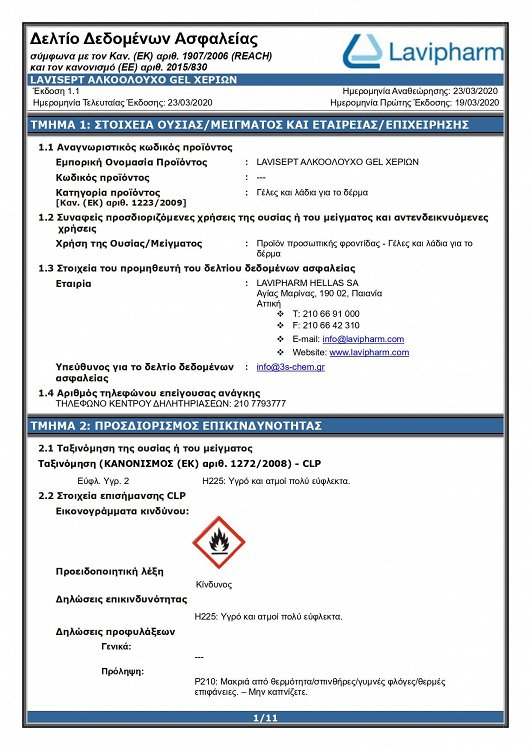 Δελτίο Δεδομένων Ασφαλείας
σύμφωνα με τον Καν. (ΕΚ) αριθ. 1907/2006 (REACH) και τον κανονισμό (ΕΕ) αριθ. 2015/830

Lavipharm

LAVISEPT ΑΛΚΟΟΛΟΥΧΟ GEL ΧΕΡΙΩΝ

Έκδοση 1.1
Ημερομηνία Αναθεώρησης: 23/03/2020
Ημερομηνία Τελευταίας Έκδοσης: 23/03/2020
Ημερομηνία Πρώτης Έκδοσης: 19/03/2020

ΤΜΗΜΑ 1: ΣΤΟΙΧΕΙΑ ΟΥΣΙΑΣ/ΜΕΙΓΜΑΤΟΣ ΚΑΙ ΕΤΑΙΡΕΙΑΣ/ΕΠΙΧΕΙΡΗΣΗΣ

1.1 Αναγνωριστικός κωδικός προϊόντος
Εμπορική Ονομασία Προϊόντος : LAVISEPT ΑΛΚΟΟΛΟΥΧΟ GEL ΧΕΡΙΩΝ
Κωδικός προϊόντος : ---
Κατηγορία προϊόντος [Καν. (ΕΚ) αριθ. 1223/2009] : Γέλες και λάδια για το δέρμα

1.2 Συναφείς προσδιοριζόμενες χρήσεις της ουσίας ή του μείγματος και αντενδεικνυόμενες χρήσεις
Χρήση της Ουσίας/Μείγματος : Προϊόν προσωπικής φροντίδας - Γέλες και λάδια για το δέρμα

1.3 Στοιχεία του προμηθευτή του δελτίου δεδομένων ασφαλείας
Εταιρία : LAVIPHARM HELLAS SA
Αγίας Μαρίνας, 190 02, Παιανία
Αττική
❖ T: 210 66 91 000
❖ F: 210 66 42 310
❖ E-mail: info@lavipharm.com
❖ Website: www.lavipharm.com
Υπεύθυνος για το δελτίο δεδομένων ασφαλείας : info@3s-chem.gr

1.4 Αριθμός τηλεφώνου επείγουσας ανάγκης
ΤΗΛΕΦΩΝΟ ΚΕΝΤΡΟΥ ΔΗΛΗΤΗΡΙΑΣΕΩΝ: 210 7793777

ΤΜΗΜΑ 2: ΠΡΟΣΔΙΟΡΙΣΜΟΣ ΕΠΙΚΙΝΔΥΝΟΤΗΤΑΣ

2.1 Ταξινόμηση της ουσίας ή του μείγματος
Ταξινόμηση (ΚΑΝΟΝΙΣΜΟΣ (ΕΚ) αριθ. 1272/2008) - CLP
Εύφλ. Υγρ. 2    H225: Υγρό και ατμοί πολύ εύφλεκτα.

2.2 Στοιχεία επισήμανσης CLP
Εικονογράμματα κινδύνου:

Προειδοποιητική λέξη
Κίνδυνος
Δηλώσεις επικινδυνότητας
H225: Υγρό και ατμοί πολύ εύφλεκτα.
Δηλώσεις προφυλάξεων
Γενικά:
---
Πρόληψη:
P210: Μακριά από θερμότητα/σπινθήρες/γυμνές φλόγες/θερμές επιφάνειες. – Μην καπνίζετε.

1/11